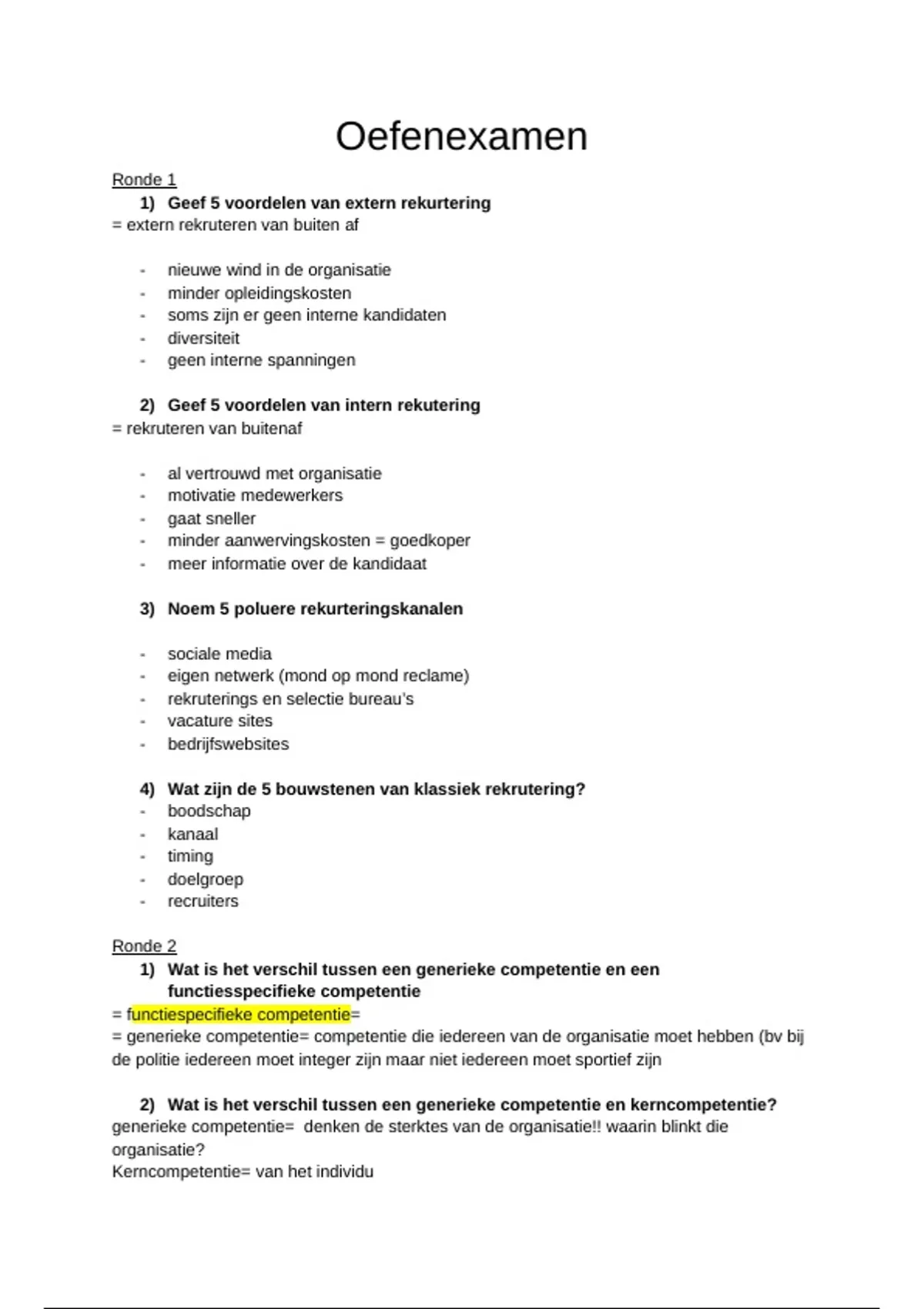 Oefenexamen

Ronde 1

1) Geef 5 voordelen van extern rekurtering

= extern rekruteren van buiten af

- nieuwe wind in de organisatie
- minder opleidingskosten
- soms zijn er geen interne kandidaten
- diversiteit
- geen interne spanningen

2) Geef 5 voordelen van intern rekutering

= rekruteren van buitenaf

- al vertrouwd met organisatie
- motivatie medewerkers
- gaat sneller
- minder aanwervingskosten = goedkoper
- meer informatie over de kandidaat

3) Noem 5 poluere rekurteringskanalen

- sociale media
- eigen netwerk (mond op mond reclame)
- rekruterings en selectie bureau's
- vacature sites
- bedrijfswebsites

4) Wat zijn de 5 bouwstenen van klassiek rekrutering?

- boodschap
- kanaal
- timing
- doelgroep
- recruiters

Ronde 2

1) Wat is het verschil tussen een generieke competentie en een functiesspecifieke competentie

= functiespecifieke competentie=

= generieke competentie= competentie die iedereen van de organisatie moet hebben (bv bij de politie iedereen moet integer zijn maar niet iedereen moet sportief zijn

2) Wat is het verschil tussen een generieke competentie en kerncompetentie?

generieke competentie= denken de sterktes van de organisatie!! waarin blinkt die organisatie?

Kerncompetentie= van het individu